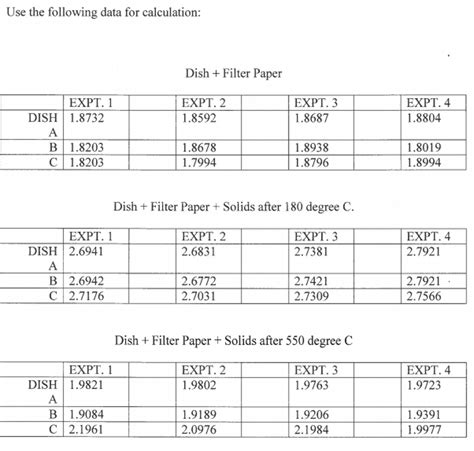 Use the following data for calculation:

Dish + Filter Paper

| | EXPT. 1 | | EXPT. 2 | | EXPT. 3 | | EXPT. 4 |
|---|---|---|---|---|---|---|---|
| DISH A | 1.8732 | | 1.8592 | | 1.8687 | | 1.8804 |
| B | 1.8203 | | 1.8678 | | 1.8938 | | 1.8019 |
| C | 1.8203 | | 1.7994 | | 1.8796 | | 1.8994 |

Dish + Filter Paper + Solids after 180 degree C.

| | EXPT. 1 | | EXPT. 2 | | EXPT. 3 | | EXPT. 4 |
|---|---|---|---|---|---|---|---|
| DISH A | 2.6941 | | 2.6831 | | 2.7381 | | 2.7921 |
| B | 2.6942 | | 2.6772 | | 2.7421 | | 2.7921 |
| C | 2.7176 | | 2.7031 | | 2.7309 | | 2.7566 |

Dish + Filter Paper + Solids after 550 degree C

| | EXPT. 1 | | EXPT. 2 | | EXPT. 3 | | EXPT. 4 |
|---|---|---|---|---|---|---|---|
| DISH A | 1.9821 | | 1.9802 | | 1.9763 | | 1.9723 |
| B | 1.9084 | | 1.9189 | | 1.9206 | | 1.9391 |
| C | 2.1961 | | 2.0976 | | 2.1984 | | 1.9977 |